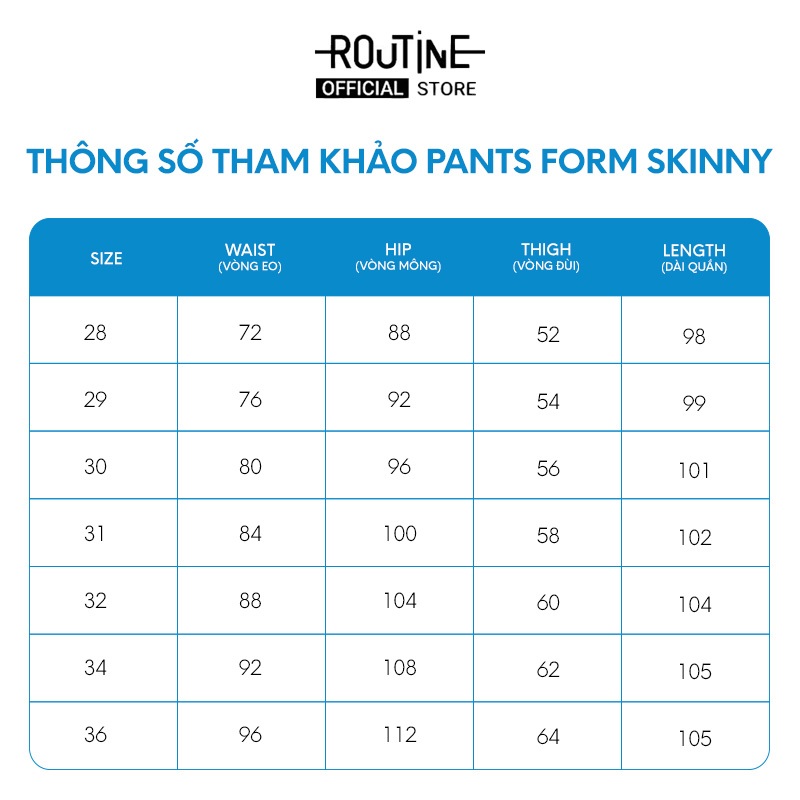 ROUTINE
OFFICIAL STORE

THÔNG SỐ THAM KHẢO PANTS FORM SKINNY

| SIZE | WAIST (VÒNG EO) | HIP (VÒNG MÔNG) | THIGH (VÒNG ĐÙI) | LENGTH (DÀI QUẦN) |
|---|---|---|---|---|
| 28 | 72 | 88 | 52 | 98 |
| 29 | 76 | 92 | 54 | 99 |
| 30 | 80 | 96 | 56 | 101 |
| 31 | 84 | 100 | 58 | 102 |
| 32 | 88 | 104 | 60 | 104 |
| 34 | 92 | 108 | 62 | 105 |
| 36 | 96 | 112 | 64 | 105 |